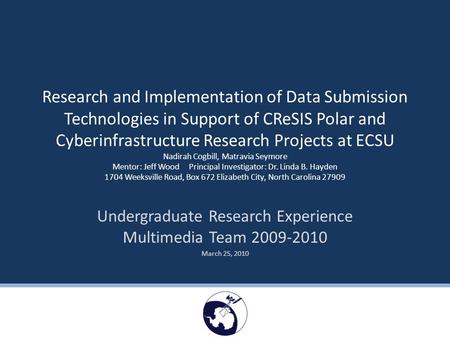 Research and Implementation of Data Submission Technologies in Support of CReSIS Polar and Cyberinfrastructure Research Projects at ECSU

Nadirah Cogbill, Matravia Seymore
Mentor: Jeff Wood Principal Investigator: Dr. Linda B. Hayden
1704 Weeksville Road, Box 672 Elizabeth City, North Carolina 27909

Undergraduate Research Experience
Multimedia Team 2009-2010
March 25, 2010